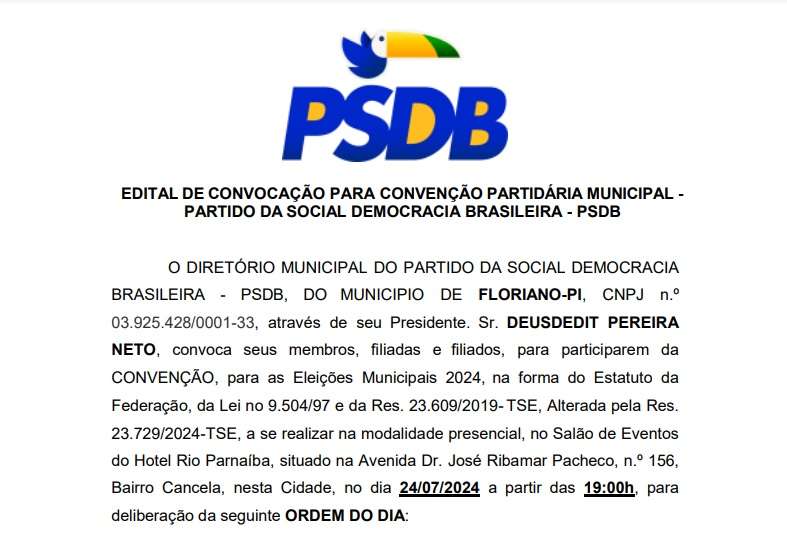 PSDB

EDITAL DE CONVOCAÇÃO PARA CONVENÇÃO PARTIDÁRIA MUNICIPAL - PARTIDO DA SOCIAL DEMOCRACIA BRASILEIRA - PSDB

O DIRETÓRIO MUNICIPAL DO PARTIDO DA SOCIAL DEMOCRACIA BRASILEIRA - PSDB, DO MUNICIPIO DE FLORIANO-PI, CNPJ n.º 03.925.428/0001-33, através de seu Presidente. Sr. DEUSDEDIT PEREIRA NETO, convoca seus membros, filiadas e filiados, para participarem da CONVENÇÃO, para as Eleições Municipais 2024, na forma do Estatuto da Federação, da Lei no 9.504/97 e da Res. 23.609/2019- TSE, Alterada pela Res. 23.729/2024-TSE, a se realizar na modalidade presencial, no Salão de Eventos do Hotel Rio Parnaíba, situado na Avenida Dr. José Ribamar Pacheco, n.º 156, Bairro Cancela, nesta Cidade, no dia 24/07/2024 a partir das 19:00h, para deliberação da seguinte ORDEM DO DIA: